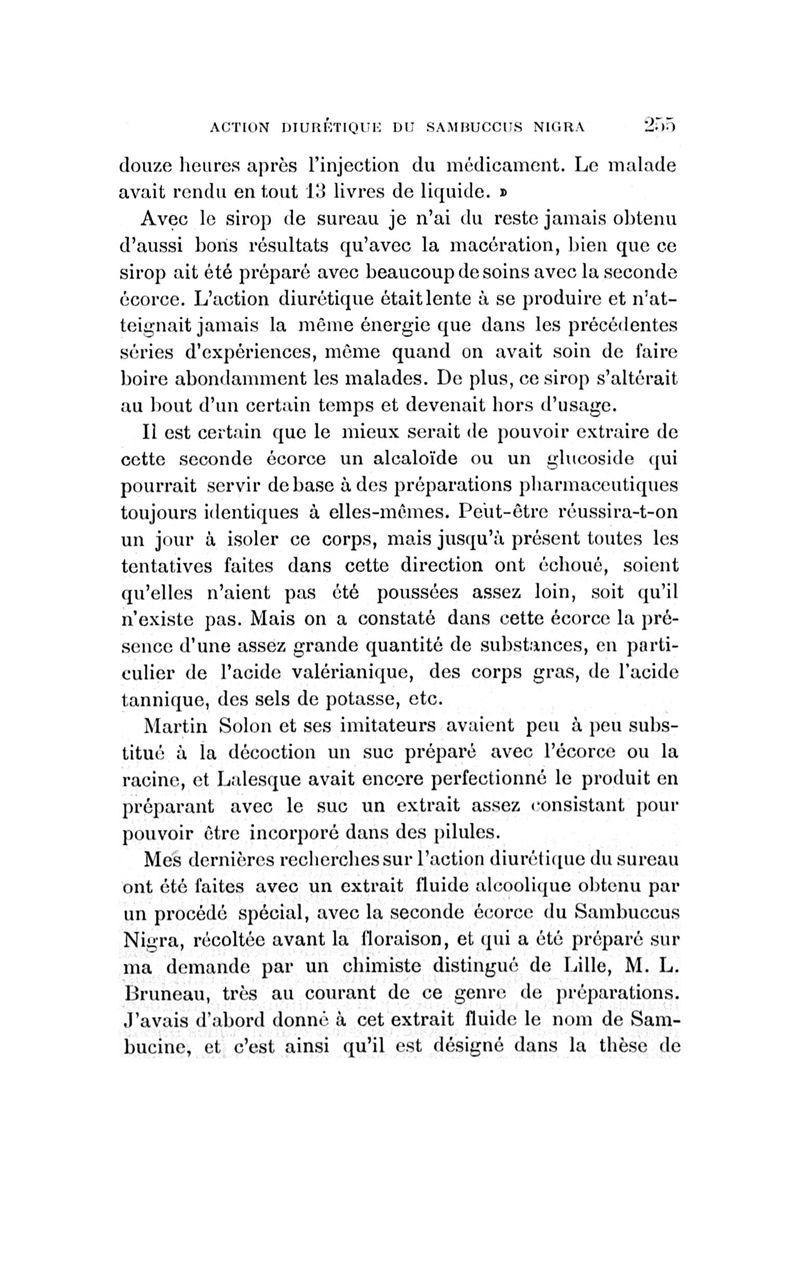 ACTION DIURÉTIQUE DU SAMBUCCUS NIGRA 255

douze heures après l'injection du médicament. Le malade avait rendu en tout 13 livres de liquide. »

Avec le sirop de sureau je n'ai du reste jamais obtenu d'aussi bons résultats qu'avec la macération, bien que ce sirop ait été préparé avec beaucoup de soins avec la seconde écorce. L'action diurétique était lente à se produire et n'atteignait jamais la même énergie que dans les précédentes séries d'expériences, même quand on avait soin de faire boire abondamment les malades. De plus, ce sirop s'altérait au bout d'un certain temps et devenait hors d'usage.

Il est certain que le mieux serait de pouvoir extraire de cette seconde écorce un alcaloïde ou un glucoside qui pourrait servir de base à des préparations pharmaceutiques toujours identiques à elles-mêmes. Peut-être réussira-t-on un jour à isoler ce corps, mais jusqu'à présent toutes les tentatives faites dans cette direction ont échoué, soient qu'elles n'aient pas été poussées assez loin, soit qu'il n'existe pas. Mais on a constaté dans cette écorce la présence d'une assez grande quantité de substances, en particulier de l'acide valérianique, des corps gras, de l'acide tannique, des sels de potasse, etc.

Martin Solon et ses imitateurs avaient peu à peu substitué à la décoction un suc préparé avec l'écorce ou la racine, et Lalesque avait encore perfectionné le produit en préparant avec le suc un extrait assez consistant pour pouvoir être incorporé dans des pilules.

Mes dernières recherches sur l'action diurétique du sureau ont été faites avec un extrait fluide alcoolique obtenu par un procédé spécial, avec la seconde écorce du Sambuccus Nigra, récoltée avant la floraison, et qui a été préparé sur ma demande par un chimiste distingué de Lille, M. L. Bruneau, très au courant de ce genre de préparations. J'avais d'abord donné à cet extrait fluide le nom de Sambucine, et c'est ainsi qu'il est désigné dans la thèse de